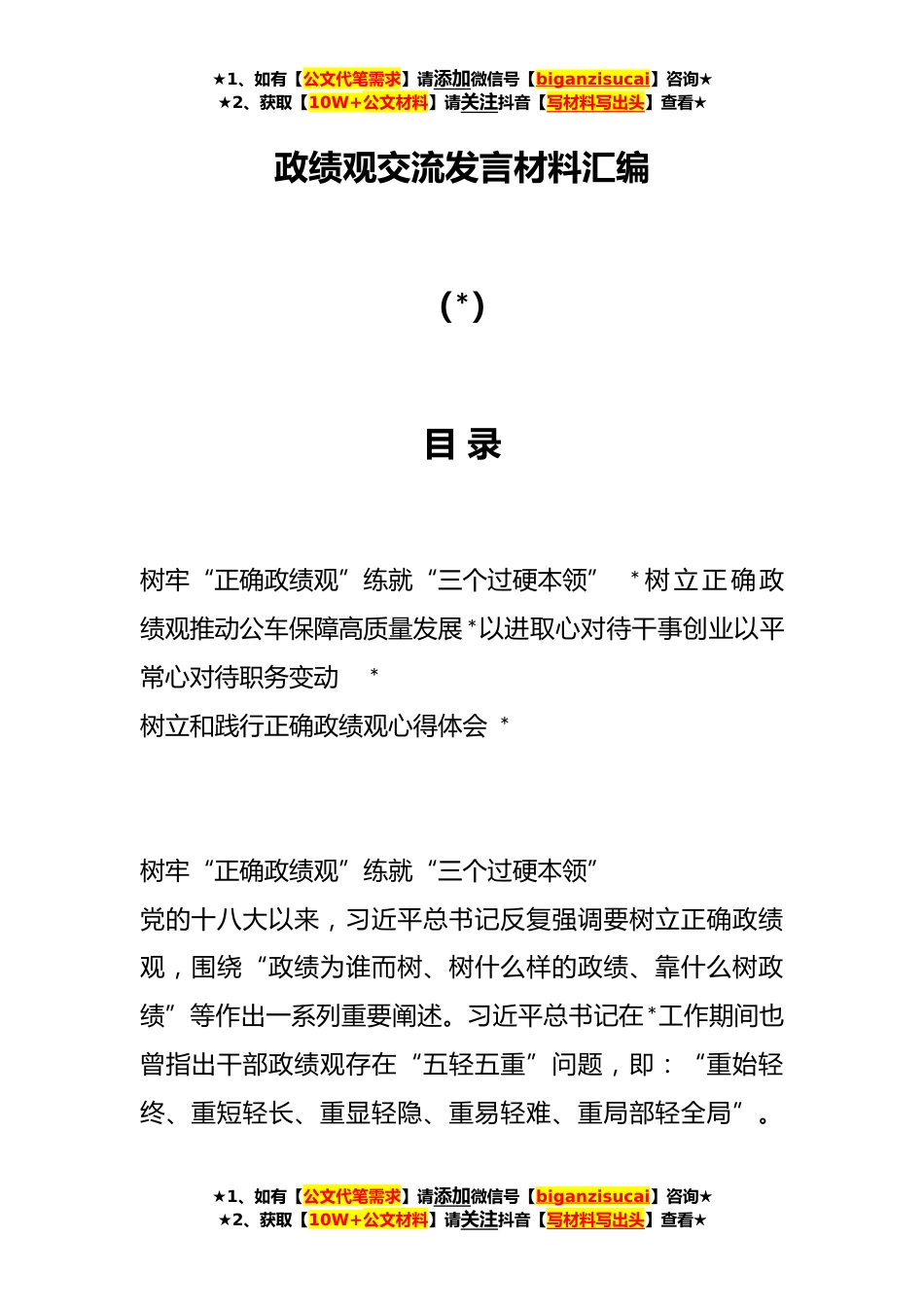 ★1、如有【公文代笔需求】请添加微信号【biganzisucai】咨询★
★2、获取【10W+公文材料】请关注抖音【写材料写出头】查看★

政绩观交流发言材料汇编

(*)

目 录

树牢“正确政绩观”练就“三个过硬本领” *树立正确政绩观推动公车保障高质量发展*以进取心对待干事创业以平常心对待职务变动 *
树立和践行正确政绩观心得体会 *

树牢“正确政绩观”练就“三个过硬本领”
党的十八大以来，习近平总书记反复强调要树立正确政绩观，围绕“政绩为谁而树、树什么样的政绩、靠什么树政绩”等作出一系列重要阐述。习近平总书记在*工作期间也曾指出干部政绩观存在“五轻五重”问题，即：“重始轻终、重短轻长、重显轻隐、重易轻难、重局部轻全局”。

★1、如有【公文代笔需求】请添加微信号【biganzisucai】咨询★
★2、获取【10W+公文材料】请关注抖音【写材料写出头】查看★